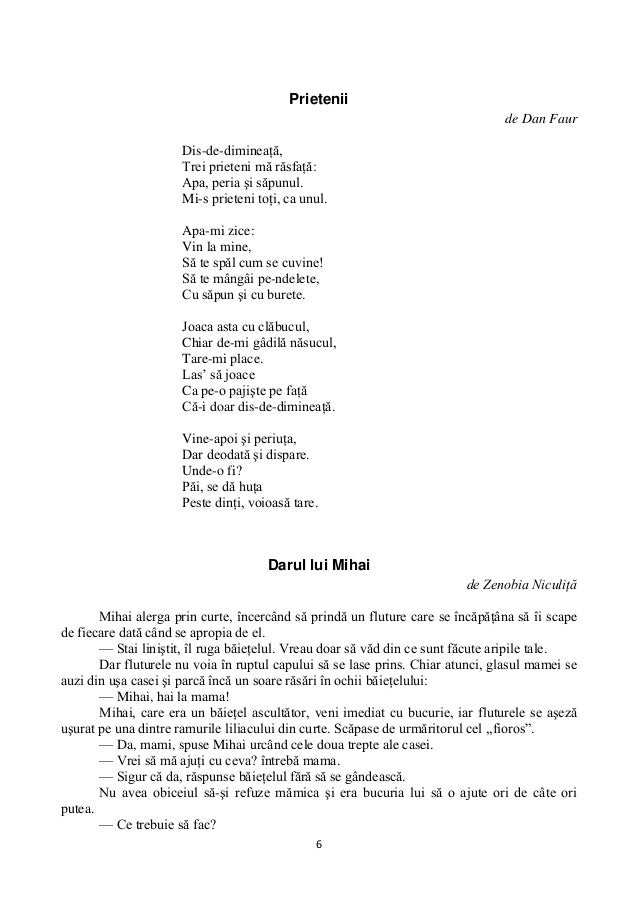 Prietenii

de Dan Faur

Dis-de-dimineață,
Trei prieteni mă răsfață:
Apa, peria și săpunul.
Mi-s prieteni toți, ca unul.

Apa-mi zice:
Vin la mine,
Să te spăl cum se cuvine!
Să te mângâi pe-ndelete,
Cu săpun și cu burete.

Joaca asta cu clăbucul,
Chiar de-mi gâdilă năsucul,
Tare-mi place.
Las' să joace
Ca pe-o pajiște pe față
Că-i doar dis-de-dimineață.

Vine-apoi și periuța,
Dar deodată și dispare.
Unde-o fi?
Păi, se dă huța
Peste dinți, voioasă tare.

Darul lui Mihai

de Zenobia Niculiță

Mihai alerga prin curte, încercând să prindă un fluture care se încăpățâna să îi scape de fiecare dată când se apropia de el.

— Stai liniștit, îl ruga băiețelul. Vreau doar să văd din ce sunt făcute aripile tale.

Dar fluturele nu voia în ruptul capului să se lase prins. Chiar atunci, glasul mamei se auzi din ușa casei și parcă încă un soare răsări în ochii băiețelului:

— Mihai, hai la mama!

Mihai, care era un băiețel ascultător, veni imediat cu bucurie, iar fluturele se așeză ușurat pe una dintre ramurile liliacului din curte. Scăpase de urmăritorul cel „fioros".

— Da, mami, spuse Mihai urcând cele doua trepte ale casei.

— Vrei să mă ajuți cu ceva? întrebă mama.

— Sigur că da, răspunse băiețelul fără să se gândească.

Nu avea obiceiul să-și refuze mămica și era bucuria lui să o ajute ori de câte ori putea.

— Ce trebuie să fac?

6